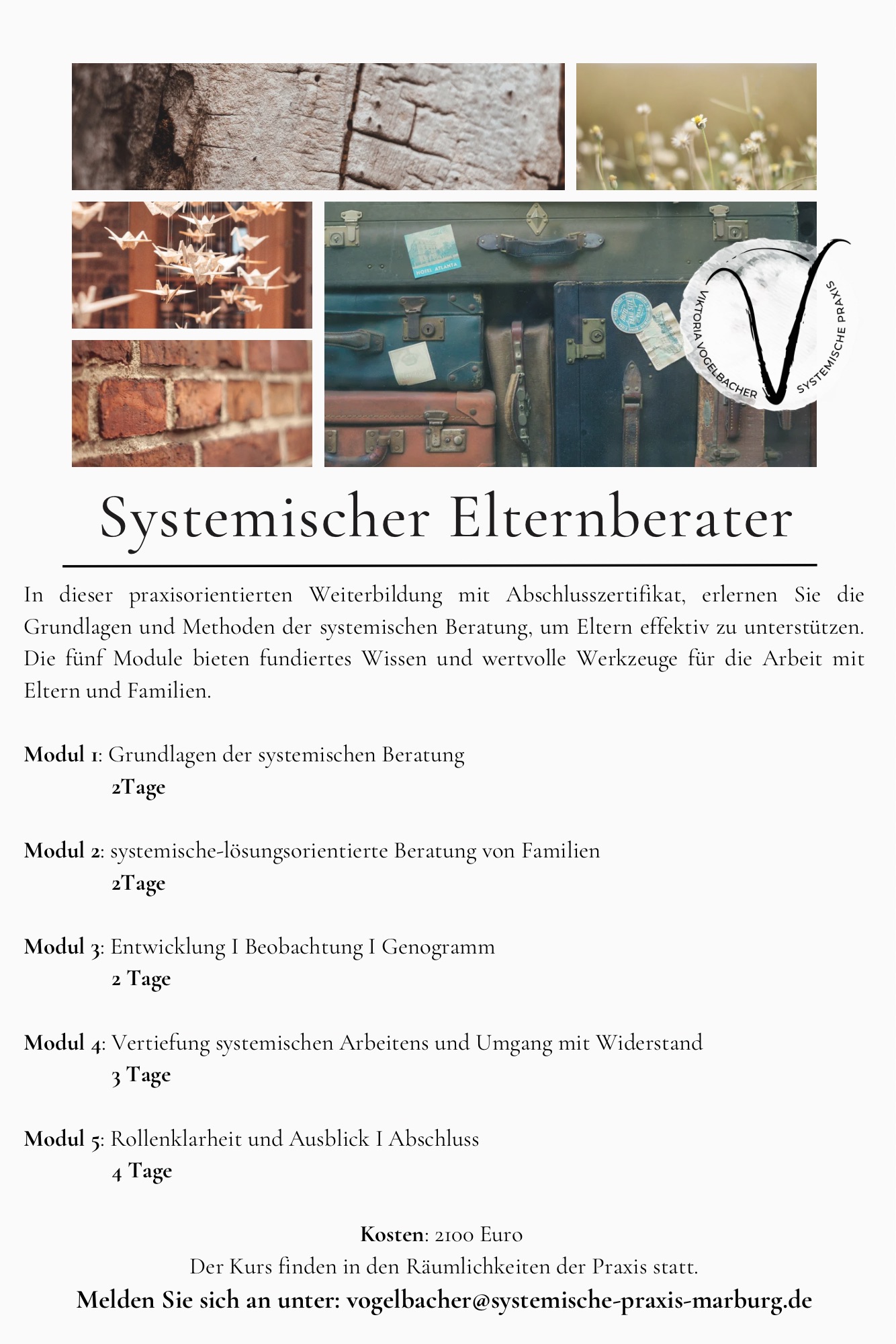 HOTEL ATLANTA

VIKTORIA VOGELBACHER SYSTEMISCHE PRAXIS

Systemischer Elternberater

In dieser praxisorientierten Weiterbildung mit Abschlusszertifikat, erlernen Sie die Grundlagen und Methoden der systemischen Beratung, um Eltern effektiv zu unterstützen. Die fünf Module bieten fundiertes Wissen und wertvolle Werkzeuge für die Arbeit mit Eltern und Familien.

Modul 1: Grundlagen der systemischen Beratung
2Tage

Modul 2: systemische-lösungsorientierte Beratung von Familien
2Tage

Modul 3: Entwicklung I Beobachtung I Genogramm
2 Tage

Modul 4: Vertiefung systemischen Arbeitens und Umgang mit Widerstand
3 Tage

Modul 5: Rollenklarheit und Ausblick I Abschluss
4 Tage

Kosten: 2100 Euro
Der Kurs finden in den Räumlichkeiten der Praxis statt.
Melden Sie sich an unter: vogelbacher@systemische-praxis-marburg.de